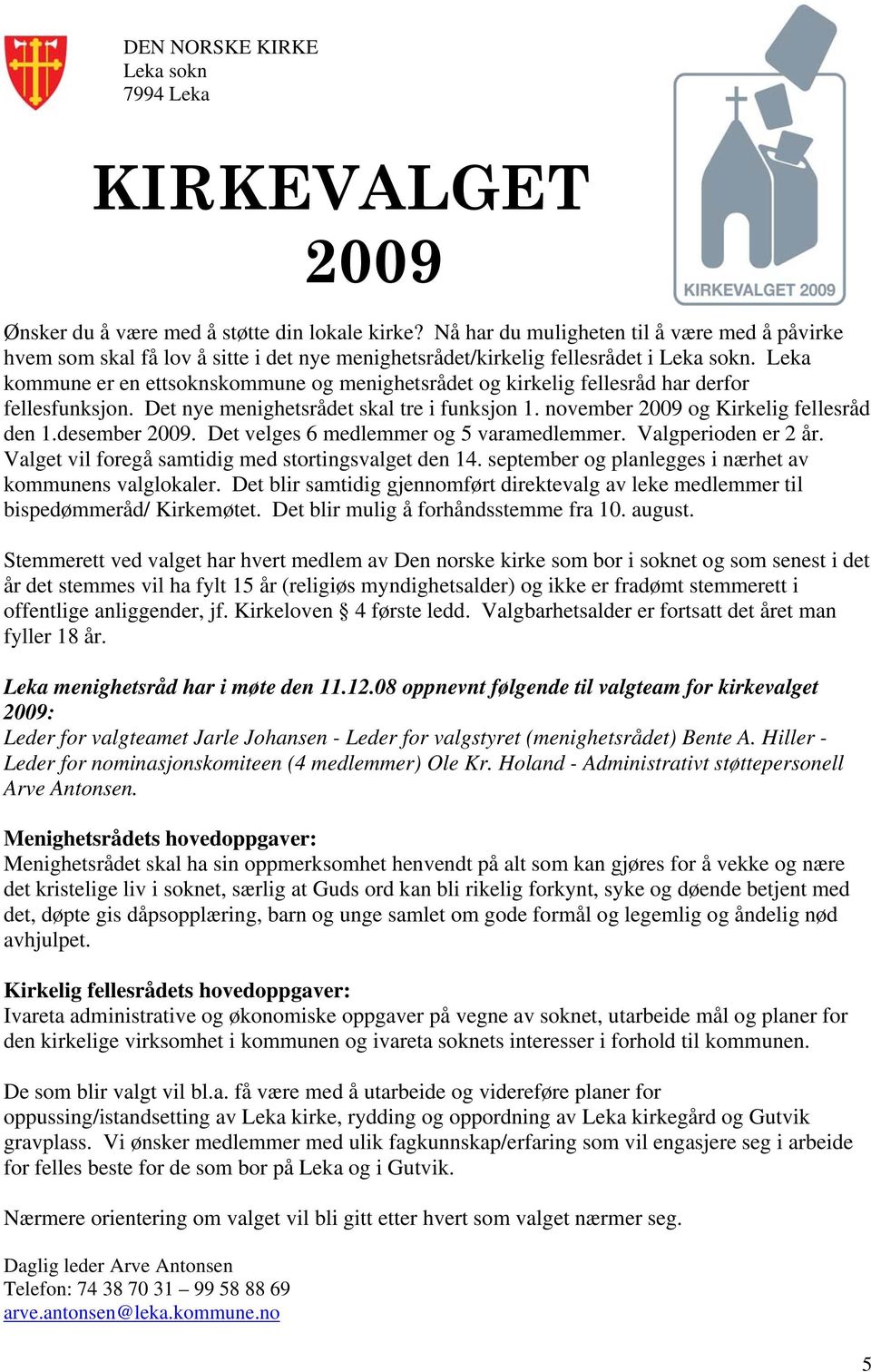 DEN NORSKE KIRKE
Leka sokn
7994 Leka

KIRKEVALGET 2009

KIRKEVALGET 2009

Ønsker du å være med å støtte din lokale kirke? Nå har du muligheten til å være med å påvirke hvem som skal få lov å sitte i det nye menighetsrådet/kirkelig fellesrådet i Leka sokn. Leka kommune er en ettsoknskommune og menighetsrådet og kirkelig fellesråd har derfor fellesfunksjon. Det nye menighetsrådet skal tre i funksjon 1. november 2009 og Kirkelig fellesråd den 1.desember 2009. Det velges 6 medlemmer og 5 varamedlemmer. Valgperioden er 2 år. Valget vil foregå samtidig med stortingsvalget den 14. september og planlegges i nærhet av kommunens valglokaler. Det blir samtidig gjennomført direktevalg av leke medlemmer til bispedømmeråd/ Kirkemøtet. Det blir mulig å forhåndsstemme fra 10. august.

Stemmerett ved valget har hvert medlem av Den norske kirke som bor i soknet og som senest i det år det stemmes vil ha fylt 15 år (religiøs myndighetsalder) og ikke er fradømt stemmerett i offentlige anliggender, jf. Kirkeloven § 4 første ledd. Valgbarhetsalder er fortsatt det året man fyller 18 år.

Leka menighetsråd har i møte den 11.12.08 oppnevnt følgende til valgteam for kirkevalget 2009:
Leder for valgteamet Jarle Johansen - Leder for valgstyret (menighetsrådet) Bente A. Hiller - Leder for nominasjonskomiteen (4 medlemmer) Ole Kr. Holand - Administrativt støttepersonell Arve Antonsen.

Menighetsrådets hovedoppgaver:
Menighetsrådet skal ha sin oppmerksomhet henvendt på alt som kan gjøres for å vekke og nære det kristelige liv i soknet, særlig at Guds ord kan bli rikelig forkynt, syke og døende betjent med det, døpte gis dåpsopplæring, barn og unge samlet om gode formål og legemlig og åndelig nød avhjulpet.

Kirkelig fellesrådets hovedoppgaver:
Ivareta administrative og økonomiske oppgaver på vegne av soknet, utarbeide mål og planer for den kirkelige virksomhet i kommunen og ivareta soknets interesser i forhold til kommunen.

De som blir valgt vil bl.a. få være med å utarbeide og videreføre planer for oppussing/istandsetting av Leka kirke, rydding og oppordning av Leka kirkegård og Gutvik gravplass. Vi ønsker medlemmer med ulik fagkunnskap/erfaring som vil engasjere seg i arbeide for felles beste for de som bor på Leka og i Gutvik.

Nærmere orientering om valget vil bli gitt etter hvert som valget nærmer seg.

Daglig leder Arve Antonsen
Telefon: 74 38 70 31 – 99 58 88 69
arve.antonsen@leka.kommune.no

5